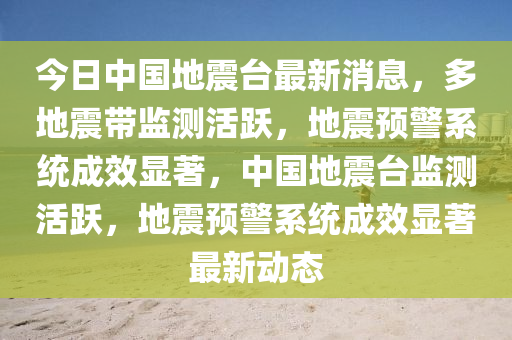 今日中国地震台最新消息，多地震带监测活跃，地震预警系统成效显著，中国地震台监测活跃，地震预警系统成效显著最新动态